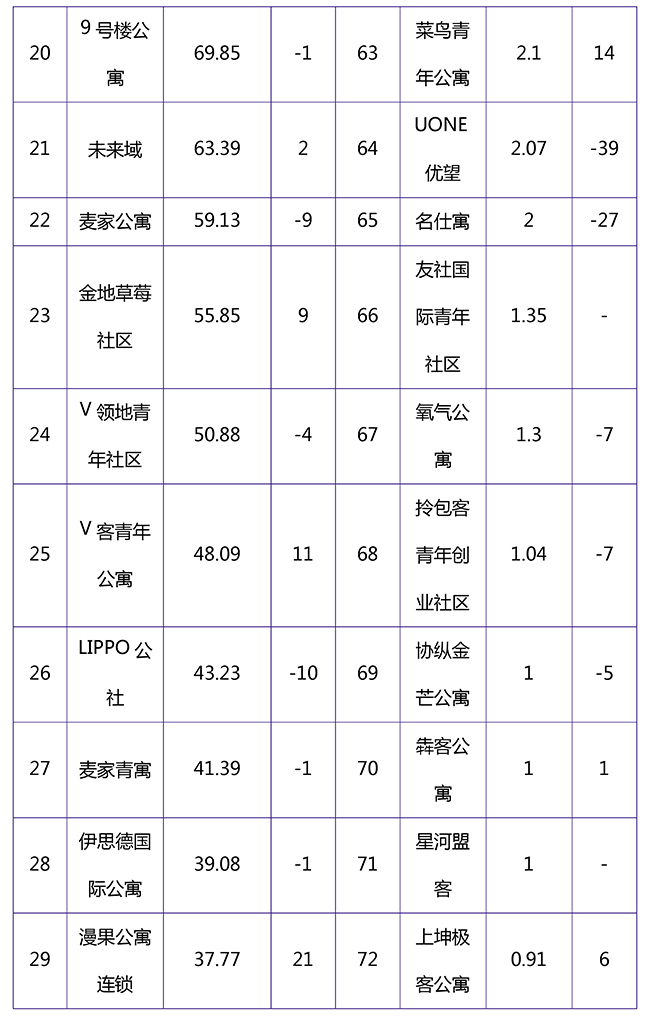 | 20 | 9号楼公寓 | 69.85 | -1 | 63 | 菜鸟青年公寓 | 2.1 | 14 |
|---|---|---|---|---|---|---|---|
| 21 | 未来域 | 63.39 | 2 | 64 | UONE优望 | 2.07 | -39 |
| 22 | 麦家公寓 | 59.13 | -9 | 65 | 名仕寓 | 2 | -27 |
| 23 | 金地草莓社区 | 55.85 | 9 | 66 | 友社国际青年社区 | 1.35 | - |
| 24 | V领地青年社区 | 50.88 | -4 | 67 | 氧气公寓 | 1.3 | -7 |
| 25 | V客青年公寓 | 48.09 | 11 | 68 | 拎包客青年创业社区 | 1.04 | -7 |
| 26 | LIPPO公社 | 43.23 | -10 | 69 | 协纵金芒公寓 | 1 | -5 |
| 27 | 麦家青寓 | 41.39 | -1 | 70 | 犇客公寓 | 1 | 1 |
| 28 | 伊思德国际公寓 | 39.08 | -1 | 71 | 星河盟客 | 1 | - |
| 29 | 漫果公寓连锁 | 37.77 | 21 | 72 | 上坤极客公寓 | 0.91 | 6 |